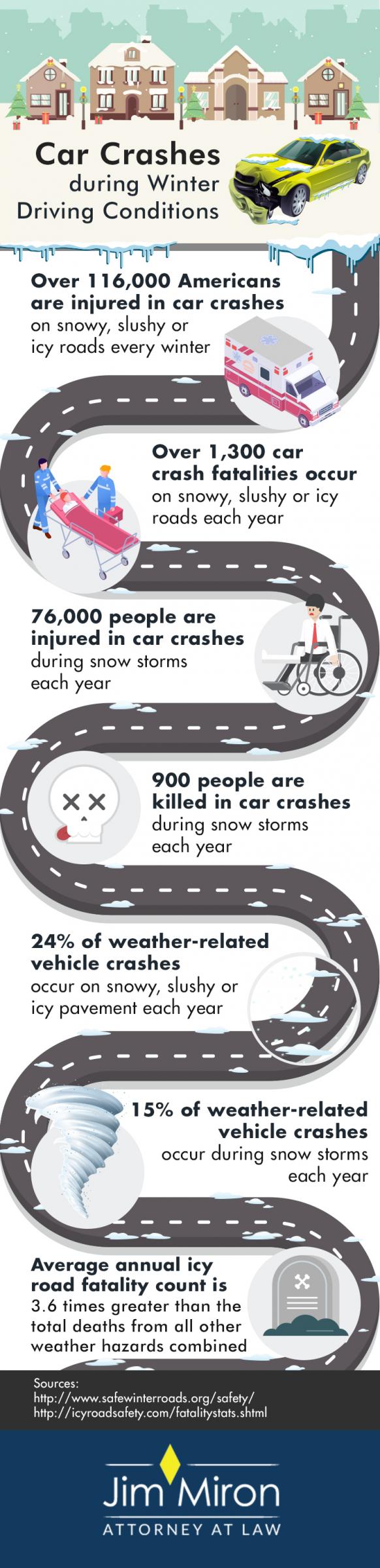 Car Crashes during Winter Driving Conditions

Over 116,000 Americans are injured in car crashes on snowy, slushy or icy roads every winter

Over 1,300 car crash fatalities occur on snowy, slushy or icy roads each year

76,000 people are injured in car crashes during snow storms each year

900 people are killed in car crashes during snow storms each year

24% of weather-related vehicle crashes occur on snowy, slushy or icy pavement each year

15% of weather-related vehicle crashes occur during snow storms each year

Average annual icy road fatality count is 3.6 times greater than the total deaths from all other weather hazards combined

Sources:
http://www.safewinterroads.org/safety/
http://icyroadsafety.com/fatalitystats.shtml

Jim Miron
ATTORNEY AT LAW